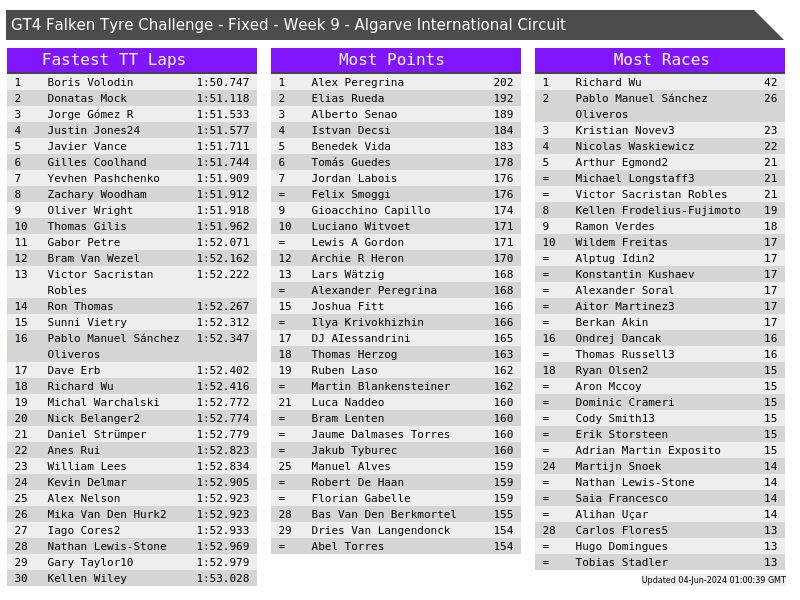 GT4 Falken Tyre Challenge - Fixed - Week 9 - Algarve International Circuit

Fastest TT Laps

| 1 | Boris Volodin | 1:50.747 |
|---|---|---|
| 2 | Donatas Mock | 1:51.118 |
| 3 | Jorge Gómez R | 1:51.533 |
| 4 | Justin Jones24 | 1:51.577 |
| 5 | Javier Vance | 1:51.711 |
| 6 | Gilles Coolhand | 1:51.744 |
| 7 | Yevhen Pashchenko | 1:51.909 |
| 8 | Zachary Woodham | 1:51.912 |
| 9 | Oliver Wright | 1:51.918 |
| 10 | Thomas Gilis | 1:51.962 |
| 11 | Gabor Petre | 1:52.071 |
| 12 | Bram Van Wezel | 1:52.162 |
| 13 | Victor Sacristan Robles | 1:52.222 |
| 14 | Ron Thomas | 1:52.267 |
| 15 | Sunni Vietry | 1:52.312 |
| 16 | Pablo Manuel Sánchez Oliveros | 1:52.347 |
| 17 | Dave Erb | 1:52.402 |
| 18 | Richard Wu | 1:52.416 |
| 19 | Michal Warchalski | 1:52.772 |
| 20 | Nick Belanger2 | 1:52.774 |
| 21 | Daniel Strümper | 1:52.779 |
| 22 | Anes Rui | 1:52.823 |
| 23 | William Lees | 1:52.834 |
| 24 | Kevin Delmar | 1:52.905 |
| 25 | Alex Nelson | 1:52.923 |
| 26 | Mika Van Den Hurk2 | 1:52.923 |
| 27 | Iago Cores2 | 1:52.933 |
| 28 | Nathan Lewis-Stone | 1:52.969 |
| 29 | Gary Taylor10 | 1:52.979 |
| 30 | Kellen Wiley | 1:53.028 |

Most Points

| 1 | Alex Peregrina | 202 |
|---|---|---|
| 2 | Elias Rueda | 192 |
| 3 | Alberto Senao | 189 |
| 4 | Istvan Decsi | 184 |
| 5 | Benedek Vida | 183 |
| 6 | Tomás Guedes | 178 |
| 7 | Jordan Labois | 176 |
| = | Felix Smoggi | 176 |
| 9 | Gioacchino Capillo | 174 |
| 10 | Luciano Witvoet | 171 |
| = | Lewis A Gordon | 171 |
| 12 | Archie R Heron | 170 |
| 13 | Lars Wätzig | 168 |
| = | Alexander Peregrina | 168 |
| 15 | Joshua Fitt | 166 |
| = | Ilya Krivokhizhin | 166 |
| 17 | DJ AIessandrini | 165 |
| 18 | Thomas Herzog | 163 |
| 19 | Ruben Laso | 162 |
| = | Martin Blankensteiner | 162 |
| 21 | Luca Naddeo | 160 |
| = | Bram Lenten | 160 |
| = | Jaume Dalmases Torres | 160 |
| = | Jakub Tyburec | 160 |
| 25 | Manuel Alves | 159 |
| = | Robert De Haan | 159 |
| = | Florian Gabelle | 159 |
| 28 | Bas Van Den Berkmortel | 155 |
| 29 | Dries Van Langendonck | 154 |
| = | Abel Torres | 154 |

Most Races

| 1 | Richard Wu | 42 |
|---|---|---|
| 2 | Pablo Manuel Sánchez Oliveros | 26 |
| 3 | Kristian Novev3 | 23 |
| 4 | Nicolas Waskiewicz | 22 |
| 5 | Arthur Egmond2 | 21 |
| = | Michael Longstaff3 | 21 |
| = | Victor Sacristan Robles | 21 |
| 8 | Kellen Frodelius-Fujimoto | 19 |
| 9 | Ramon Verdes | 18 |
| 10 | Wildem Freitas | 17 |
| = | Alptug Idin2 | 17 |
| = | Konstantin Kushaev | 17 |
| = | Alexander Soral | 17 |
| = | Aitor Martinez3 | 17 |
| = | Berkan Akin | 17 |
| 16 | Ondrej Dancak | 16 |
| = | Thomas Russell3 | 16 |
| 18 | Ryan Olsen2 | 15 |
| = | Aron Mccoy | 15 |
| = | Dominic Crameri | 15 |
| = | Cody Smith13 | 15 |
| = | Erik Storsteen | 15 |
| = | Adrian Martin Exposito | 15 |
| 24 | Martijn Snoek | 14 |
| = | Nathan Lewis-Stone | 14 |
| = | Saia Francesco | 14 |
| = | Alihan Uçar | 14 |
| 28 | Carlos Flores5 | 13 |
| = | Hugo Domingues | 13 |
| = | Tobias Stadler | 13 |

Updated 04-Jun-2024 01:00:39 GMT